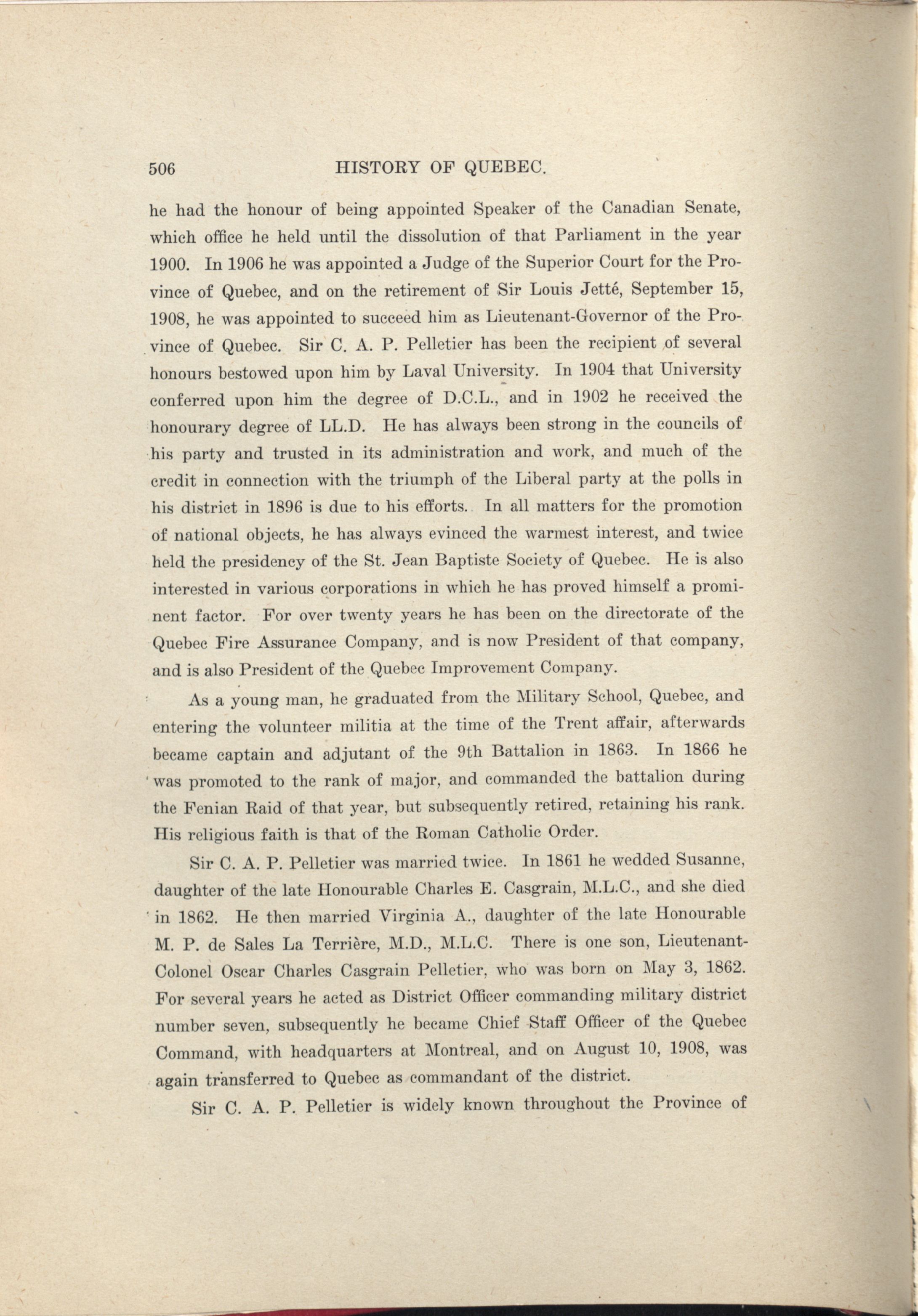 506 HISTORY OF QUEBEC.

he had the honour of being appointed Speaker of the Canadian Senate, which office he held until the dissolution of that Parliament in the year 1900. In 1906 he was appointed a Judge of the Superior Court for the Province of Quebec, and on the retirement of Sir Louis Jetté, September 15, 1908, he was appointed to succeed him as Lieutenant-Governor of the Province of Quebec. Sir C. A. P. Pelletier has been the recipient of several honours bestowed upon him by Laval University. In 1904 that University conferred upon him the degree of D.C.L., and in 1902 he received the honourary degree of LL.D. He has always been strong in the councils of his party and trusted in its administration and work, and much of the credit in connection with the triumph of the Liberal party at the polls in his district in 1896 is due to his efforts. In all matters for the promotion of national objects, he has always evinced the warmest interest, and twice held the presidency of the St. Jean Baptiste Society of Quebec. He is also interested in various corporations in which he has proved himself a prominent factor. For over twenty years he has been on the directorate of the Quebec Fire Assurance Company, and is now President of that company, and is also President of the Quebec Improvement Company.

As a young man, he graduated from the Military School, Quebec, and entering the volunteer militia at the time of the Trent affair, afterwards became captain and adjutant of the 9th Battalion in 1863. In 1866 he was promoted to the rank of major, and commanded the battalion during the Fenian Raid of that year, but subsequently retired, retaining his rank. His religious faith is that of the Roman Catholic Order.

Sir C. A. P. Pelletier was married twice. In 1861 he wedded Susanne, daughter of the late Honourable Charles E. Casgrain, M.L.C., and she died in 1862. He then married Virginia A., daughter of the late Honourable M. P. de Sales La Terrière, M.D., M.L.C. There is one son, Lieutenant-Colonel Oscar Charles Casgrain Pelletier, who was born on May 3, 1862. For several years he acted as District Officer commanding military district number seven, subsequently he became Chief Staff Officer of the Quebec Command, with headquarters at Montreal, and on August 10, 1908, was again transferred to Quebec as commandant of the district.

Sir C. A. P. Pelletier is widely known throughout the Province of